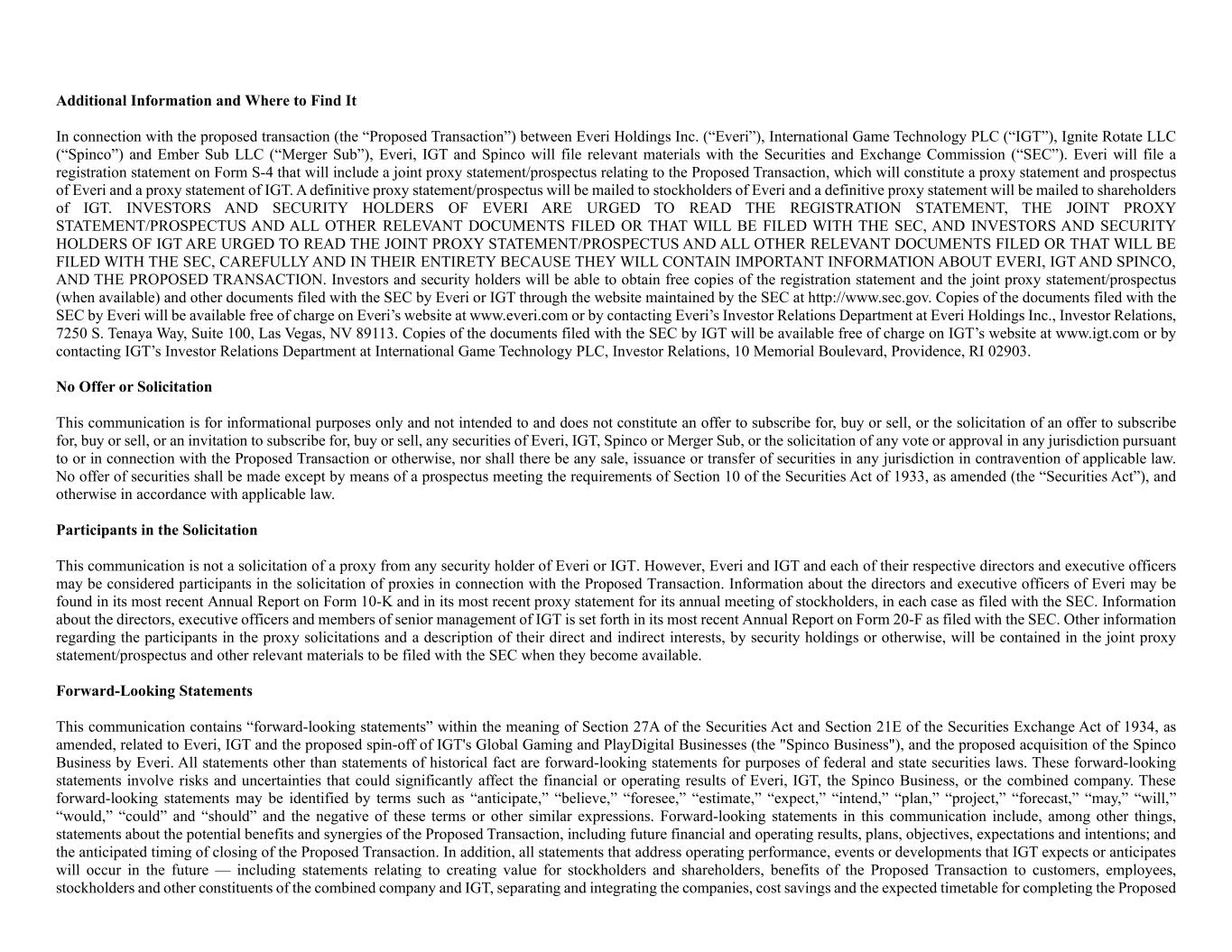 **Additional Information and Where to Find It**

In connection with the proposed transaction (the “Proposed Transaction”) between Everi Holdings Inc. (“Everi”), International Game Technology PLC (“IGT”), Ignite Rotate LLC (“Spinco”) and Ember Sub LLC (“Merger Sub”), Everi, IGT and Spinco will file relevant materials with the Securities and Exchange Commission (“SEC”). Everi will file a registration statement on Form S-4 that will include a joint proxy statement/prospectus relating to the Proposed Transaction, which will constitute a proxy statement and prospectus of Everi and a proxy statement of IGT. A definitive proxy statement/prospectus will be mailed to stockholders of Everi and a definitive proxy statement will be mailed to shareholders of IGT. INVESTORS AND SECURITY HOLDERS OF EVERI ARE URGED TO READ THE REGISTRATION STATEMENT, THE JOINT PROXY STATEMENT/PROSPECTUS AND ALL OTHER RELEVANT DOCUMENTS FILED OR THAT WILL BE FILED WITH THE SEC, AND INVESTORS AND SECURITY HOLDERS OF IGT ARE URGED TO READ THE JOINT PROXY STATEMENT/PROSPECTUS AND ALL OTHER RELEVANT DOCUMENTS FILED OR THAT WILL BE FILED WITH THE SEC, CAREFULLY AND IN THEIR ENTIRETY BECAUSE THEY WILL CONTAIN IMPORTANT INFORMATION ABOUT EVERI, IGT AND SPINCO, AND THE PROPOSED TRANSACTION. Investors and security holders will be able to obtain free copies of the registration statement and the joint proxy statement/prospectus (when available) and other documents filed with the SEC by Everi or IGT through the website maintained by the SEC at http://www.sec.gov. Copies of the documents filed with the SEC by Everi will be available free of charge on Everi’s website at www.everi.com or by contacting Everi’s Investor Relations Department at Everi Holdings Inc., Investor Relations, 7250 S. Tenaya Way, Suite 100, Las Vegas, NV 89113. Copies of the documents filed with the SEC by IGT will be available free of charge on IGT’s website at www.igt.com or by contacting IGT’s Investor Relations Department at International Game Technology PLC, Investor Relations, 10 Memorial Boulevard, Providence, RI 02903.

**No Offer or Solicitation**

This communication is for informational purposes only and not intended to and does not constitute an offer to subscribe for, buy or sell, or the solicitation of an offer to subscribe for, buy or sell, or an invitation to subscribe for, buy or sell, any securities of Everi, IGT, Spinco or Merger Sub, or the solicitation of any vote or approval in any jurisdiction pursuant to or in connection with the Proposed Transaction or otherwise, nor shall there be any sale, issuance or transfer of securities in any jurisdiction in contravention of applicable law. No offer of securities shall be made except by means of a prospectus meeting the requirements of Section 10 of the Securities Act of 1933, as amended (the “Securities Act”), and otherwise in accordance with applicable law.

**Participants in the Solicitation**

This communication is not a solicitation of a proxy from any security holder of Everi or IGT. However, Everi and IGT and each of their respective directors and executive officers may be considered participants in the solicitation of proxies in connection with the Proposed Transaction. Information about the directors and executive officers of Everi may be found in its most recent Annual Report on Form 10-K and in its most recent proxy statement for its annual meeting of stockholders, in each case as filed with the SEC. Information about the directors, executive officers and members of senior management of IGT is set forth in its most recent Annual Report on Form 20-F as filed with the SEC. Other information regarding the participants in the proxy solicitations and a description of their direct and indirect interests, by security holdings or otherwise, will be contained in the joint proxy statement/prospectus and other relevant materials to be filed with the SEC when they become available.

**Forward-Looking Statements**

This communication contains “forward-looking statements” within the meaning of Section 27A of the Securities Act and Section 21E of the Securities Exchange Act of 1934, as amended, related to Everi, IGT and the proposed spin-off of IGT's Global Gaming and PlayDigital Businesses (the "Spinco Business"), and the proposed acquisition of the Spinco Business by Everi. All statements other than statements of historical fact are forward-looking statements for purposes of federal and state securities laws. These forward-looking statements involve risks and uncertainties that could significantly affect the financial or operating results of Everi, IGT, the Spinco Business, or the combined company. These forward-looking statements may be identified by terms such as “anticipate,” “believe,” “foresee,” “estimate,” “expect,” “intend,” “plan,” “project,” “forecast,” “may,” “will,” “would,” “could” and “should” and the negative of these terms or other similar expressions. Forward-looking statements in this communication include, among other things, statements about the potential benefits and synergies of the Proposed Transaction, including future financial and operating results, plans, objectives, expectations and intentions; and the anticipated timing of closing of the Proposed Transaction. In addition, all statements that address operating performance, events or developments that IGT expects or anticipates will occur in the future — including statements relating to creating value for stockholders and shareholders, benefits of the Proposed Transaction to customers, employees, stockholders and other constituents of the combined company and IGT, separating and integrating the companies, cost savings and the expected timetable for completing the Proposed